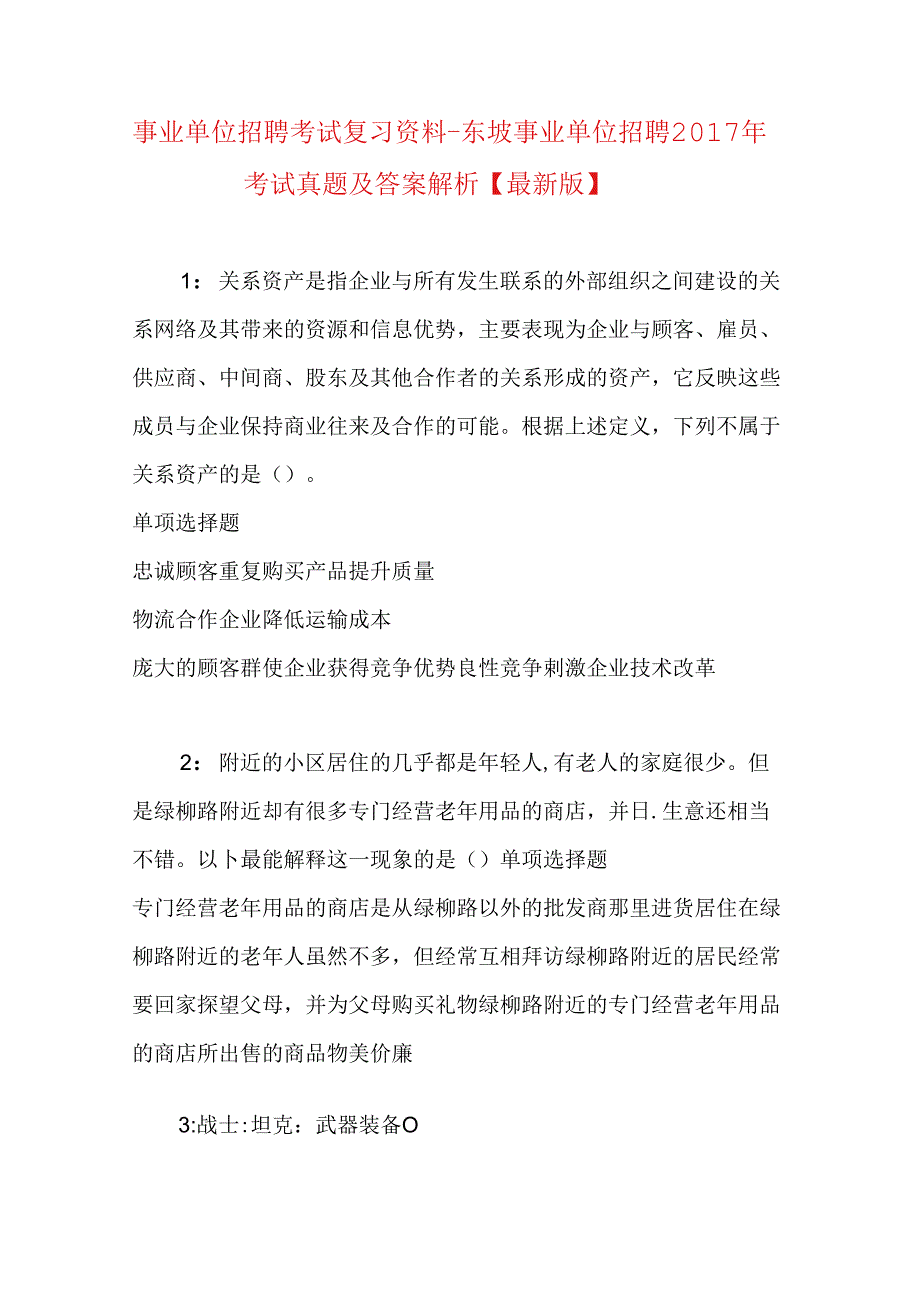 事业单位招聘考试复习资料-东坡事业单位招聘2017年考试真题及答案解析【最新版】

1：关系资产是指企业与所有发生联系的外部组织之间建设的关系网络及其带来的资源和信息优势，主要表现为企业与顾客、雇员、供应商、中间商、股东及其他合作者的关系形成的资产，它反映这些成员与企业保持商业往来及合作的可能。根据上述定义，下列不属于关系资产的是（）。

单项选择题

忠诚顾客重复购买产品提升质量

物流合作企业降低运输成本

庞大的顾客群使企业获得竞争优势良性竞争刺激企业技术改革

2：附近的小区居住的几乎都是年轻人,有老人的家庭很少。但是绿柳路附近却有很多专门经营老年用品的商店，并日.生意还相当不错。以卜最能解释这一现象的是（）单项选择题

专门经营老年用品的商店是从绿柳路以外的批发商那里进货居住在绿柳路附近的老年人虽然不多，但经常互相拜访绿柳路附近的居民经常要回家探望父母，并为父母购买礼物绿柳路附近的专门经营老年用品的商店所出售的商品物美价廉

3:战士:坦克：武器装备O